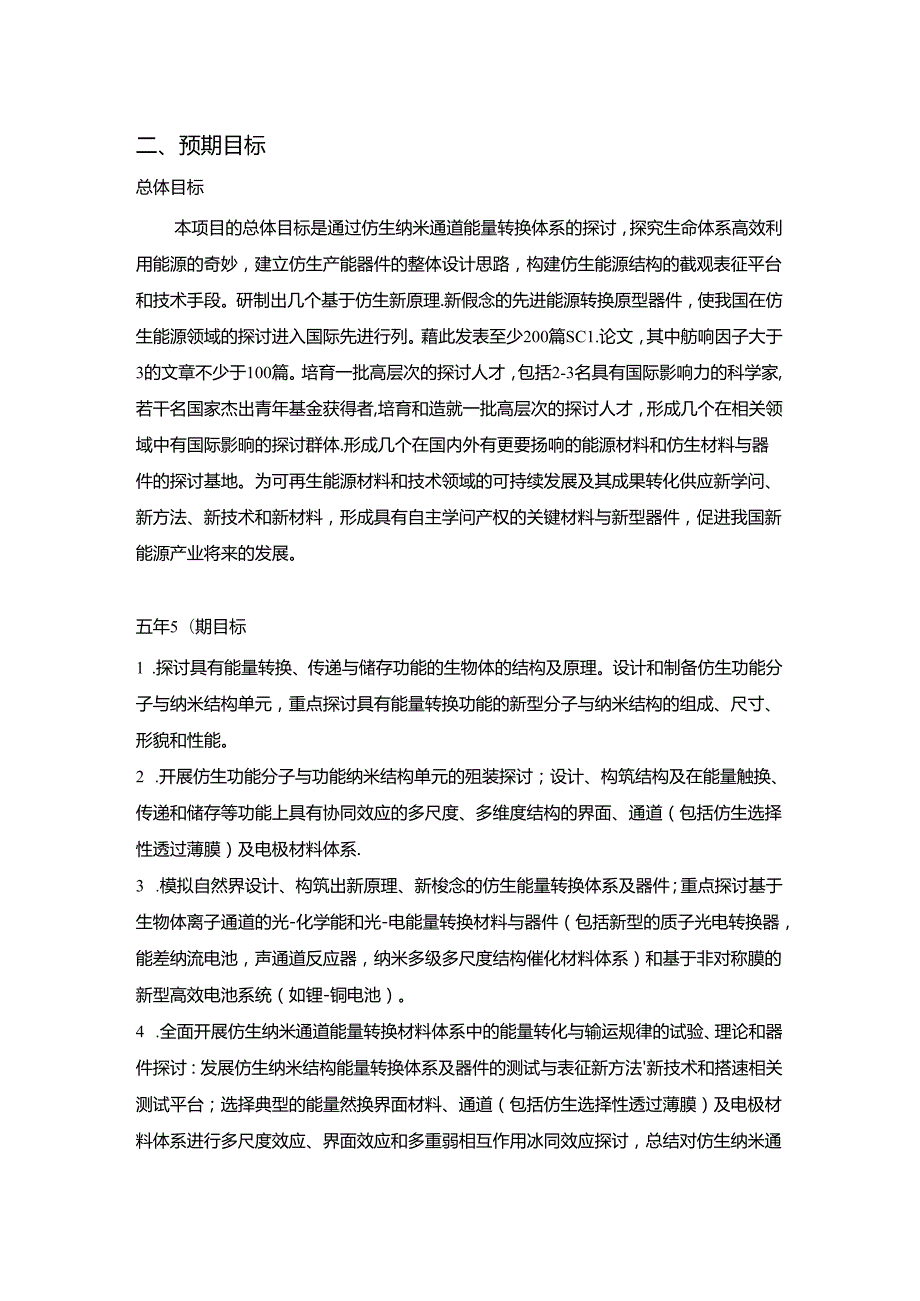 二、预期目标

总体目标

本项目的总体目标是通过仿生纳米通道能量转换体系的探讨，探究生命体系高效利用能源的奇妙，建立仿生产能器件的整体设计思路，构建仿生能源结构的截观表征平台和技术手段。研制出几个基于仿生新原理.新假念的先进能源转换原型器件，使我国在仿生能源领域的探讨进入国际先进行列。藉此发表至少200篇SC1.论文，其中舫响因子大于3的文章不少于100篇。培育一批高层次的探讨人才，包括2-3名具有国际影响力的科学家,若干名国家杰出青年基金获得者,培育和造就一批高层次的探讨人才，形成几个在相关领域中有国际影响的探讨群体.形成几个在国内外有更要扬响的能源材料和仿生材料与器件的探讨基地。为可再生能源材料和技术领域的可持续发展及其成果转化供应新学问、新方法、新技术和新材料，形成具有自主学问产权的关键材料与新型器件，促进我国新能源产业将来的发展。

五年5（期目标

1 .探讨具有能量转换、传递与储存功能的生物体的结构及原理。设计和制备仿生功能分子与纳米结构单元，重点探讨具有能量转换功能的新型分子与纳米结构的组成、尺寸、形貌和性能。

2 .开展仿生功能分子与功能纳米结构单元的殂装探讨；设计、构筑结构及在能量触换、传递和储存等功能上具有协同效应的多尺度、多维度结构的界面、通道（包括仿生选择性透过薄膜）及电极材料体系.

3 .模拟自然界设计、构筑出新原理、新梭念的仿生能量转换体系及器件；重点探讨基于生物体离子通道的光-化学能和光-电能量转换材料与器件（包括新型的质子光电转换器，能差纳流电池，声通道反应器，纳米多级多尺度结构催化材料体系）和基于非对称膜的新型高效电池系统（如锂-铜电池）。

4 .全面开展仿生纳米通道能量转换材料体系中的能量转化与输运规律的试验、理论和器件探讨：发展仿生纳米结构能量转换体系及器件的测试与表征新方法'新技术和搭速相关测试平台；选择典型的能量然换界面材料、通道（包括仿生选择性透过薄膜）及电极材料体系进行多尺度效应、界面效应和多重弱相互作用冰同效应探讨，总结对仿生纳米通